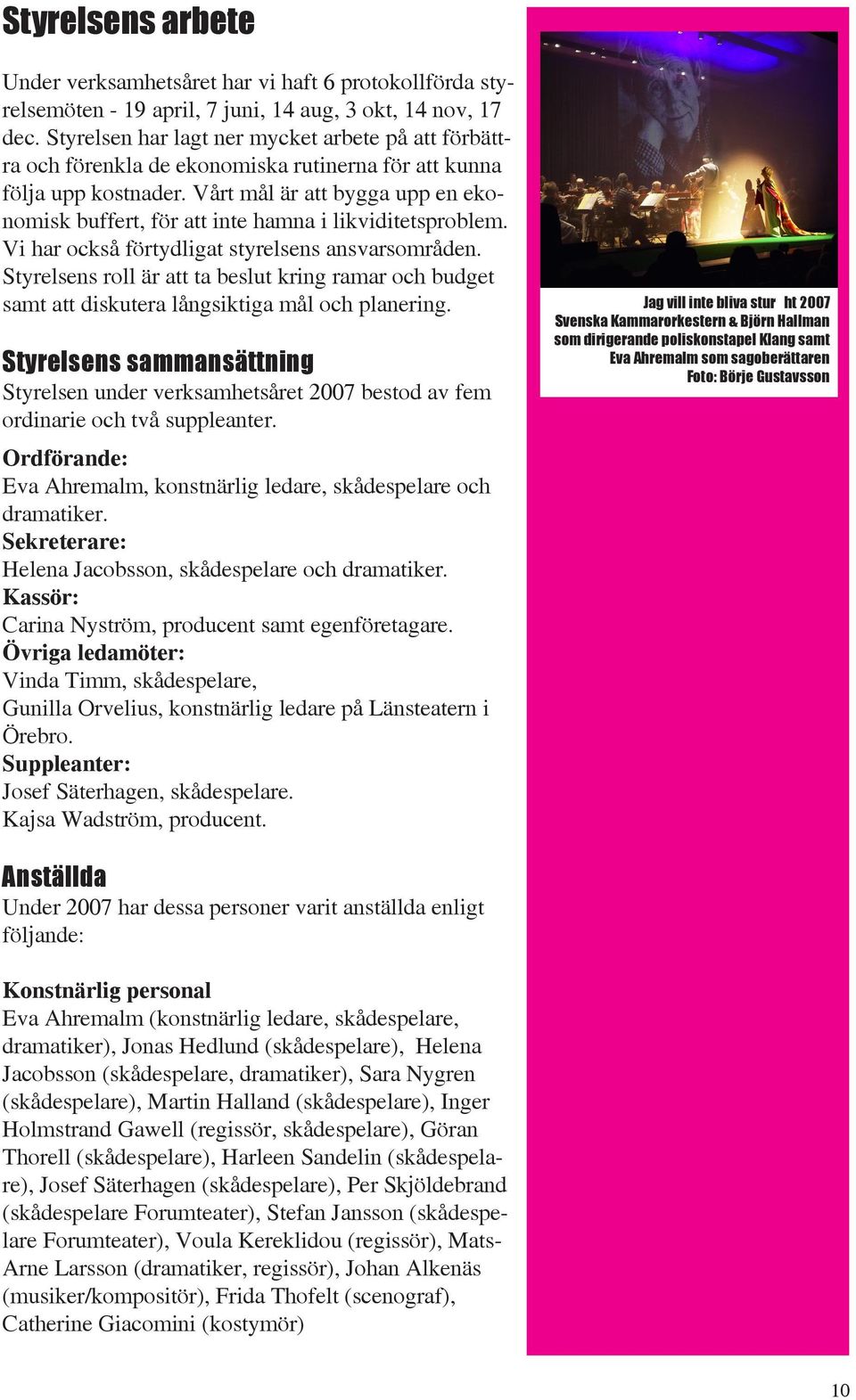 Styrelsens arbete

Under verksamhetsåret har vi haft 6 protokollförda styrelsemöten - 19 april, 7 juni, 14 aug, 3 okt, 14 nov, 17 dec. Styrelsen har lagt ner mycket arbete på att förbättra och förenkla de ekonomiska rutinerna för att kunna följa upp kostnader. Vårt mål är att bygga upp en ekonomisk buffert, för att inte hamna i likviditetsproblem. Vi har också förtydligat styrelsens ansvarsområden. Styrelsens roll är att ta beslut kring ramar och budget samt att diskutera långsiktiga mål och planering.

Styrelsens sammansättning

Styrelsen under verksamhetsåret 2007 bestod av fem ordinarie och två suppleanter.

Ordförande:
Eva Ahremalm, konstnärlig ledare, skådespelare och dramatiker.
Sekreterare:
Helena Jacobsson, skådespelare och dramatiker.
Kassör:
Carina Nyström, producent samt egenföretagare.
Övriga ledamöter:
Vinda Timm, skådespelare,
Gunilla Orvelius, konstnärlig ledare på Länsteatern i Örebro.
Suppleanter:
Josef Säterhagen, skådespelare.
Kajsa Wadström, producent.

Anställda

Under 2007 har dessa personer varit anställda enligt följande:

Konstnärlig personal
Eva Ahremalm (konstnärlig ledare, skådespelare, dramatiker), Jonas Hedlund (skådespelare), Helena Jacobsson (skådespelare, dramatiker), Sara Nygren (skådespelare), Martin Halland (skådespelare), Inger Holmstrand Gawell (regissör, skådespelare), Göran Thorell (skådespelare), Harleen Sandelin (skådespelare), Josef Säterhagen (skådespelare), Per Skjöldebrand (skådespelare Forumteater), Stefan Jansson (skådespelare Forumteater), Voula Kereklidou (regissör), Mats-Arne Larsson (dramatiker, regissör), Johan Alkenäs (musiker/kompositör), Frida Thofelt (scenograf), Catherine Giacomini (kostymör)

Jag vill inte bliva stur ht 2007
Svenska Kammarorkestern & Björn Hallman som dirigerande poliskonstapel Klang samt Eva Ahremalm som sagoberättaren
Foto: Börje Gustavsson

10